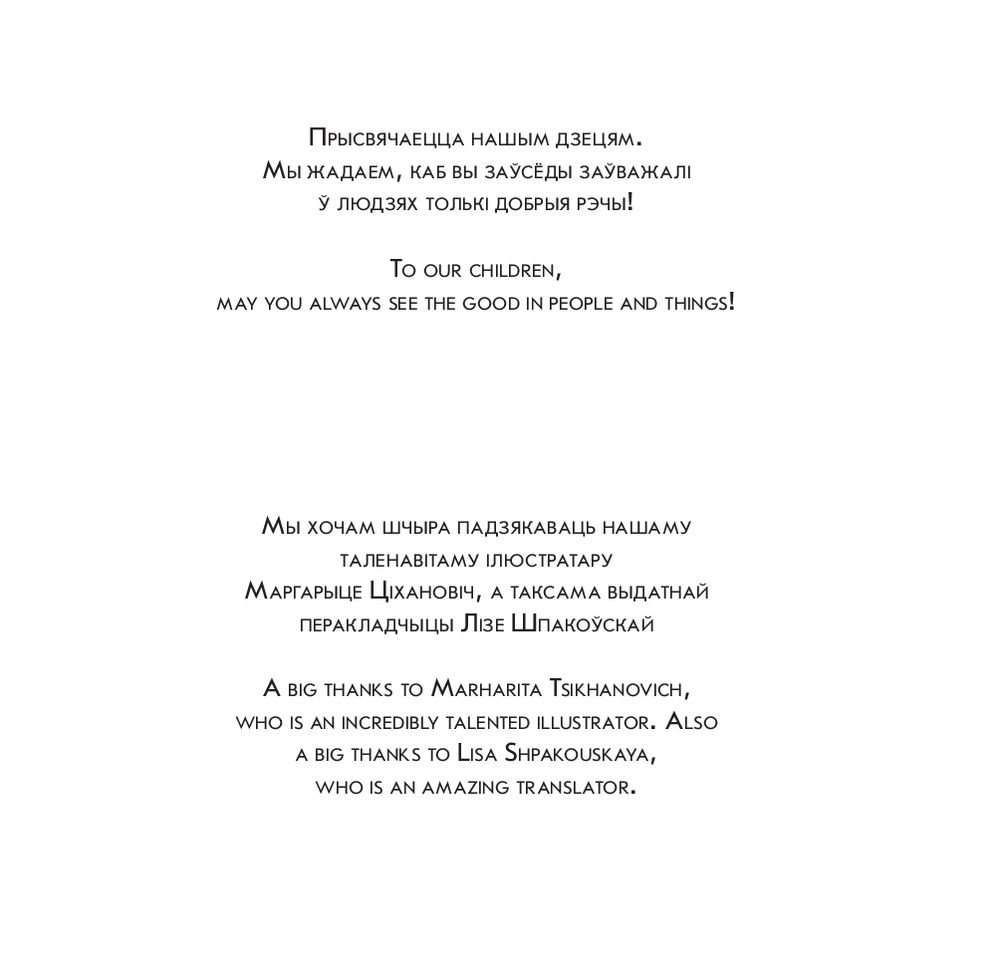 Прысвячаецца нашым дзецям.
Мы жадаем, каб вы заўсёды заўважалі
ў людзях толькі добрыя рэчы!

To our children,
may you always see the good in people and things!

Мы хочам шчыра падзякаваць нашаму
таленавітаму ілюстратару
Маргарыце Ціхановіч, а таксама выдатнай
перакладчыцы Лізе Шпакоўскай

A big thanks to Marharita Tsikhanovich,
who is an incredibly talented illustrator. Also
a big thanks to Lisa Shpakouskaya,
who is an amazing translator.